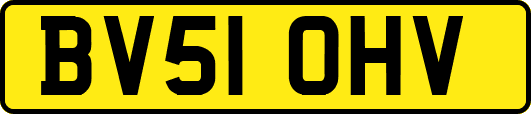 BV51 OHV